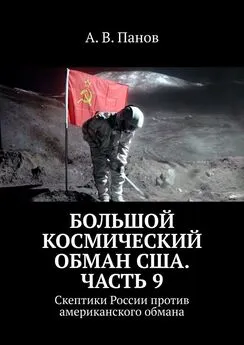 А. В. Панов

БОЛЬШОЙ КОСМИЧЕСКИЙ ОБМАН США. ЧАСТЬ 9

Скептики России против американского обмана